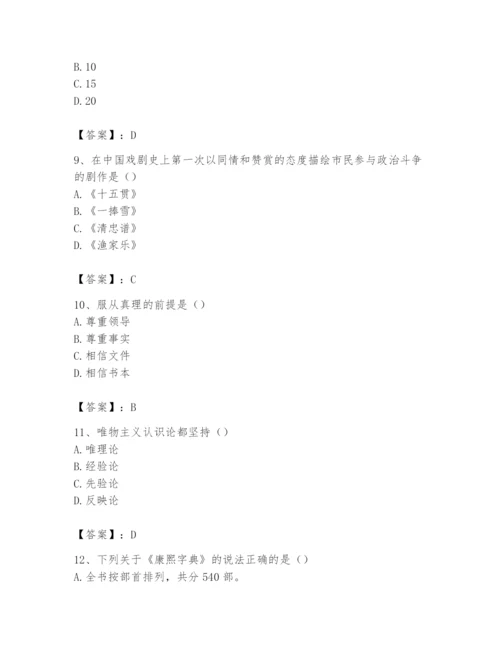 B. 10
C. 15
D. 20

【答案】：D

9、在中国戏剧史上第一次以同情和赞赏的态度描绘市民参与政治斗争的剧作是（）
A.《十五贯》
B.《一捧雪》
C.《清忠谱》
D.《渔家乐》

【答案】：C

10、服从真理的前提是（）
A. 尊重领导
B. 尊重事实
C. 相信文件
D. 相信书本

【答案】：B

11、唯物主义认识论都坚持（）
A. 唯理论
B. 经验论
C. 先验论
D. 反映论

【答案】：D

12、下列关于《康熙字典》的说法正确的是（）
A. 全书按部首排列，共分 540 部。